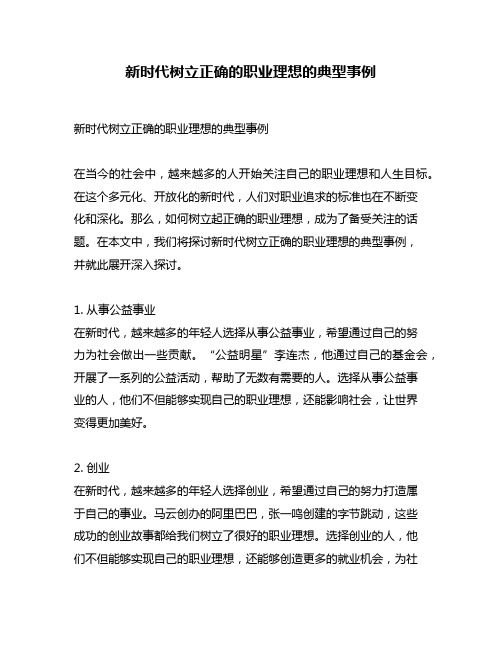 新时代树立正确的职业理想的典型事例

新时代树立正确的职业理想的典型事例

在当今的社会中，越来越多的人开始关注自己的职业理想和人生目标。在这个多元化、开放化的新时代，人们对职业追求的标准也在不断变化和深化。那么，如何树立起正确的职业理想，成为了备受关注的话题。在本文中，我们将探讨新时代树立正确的职业理想的典型事例，并就此展开深入探讨。

1. 从事公益事业
在新时代，越来越多的年轻人选择从事公益事业，希望通过自己的努力为社会做出一些贡献。“公益明星”李连杰，他通过自己的基金会，开展了一系列的公益活动，帮助了无数有需要的人。选择从事公益事业的人，他们不但能够实现自己的职业理想，还能影响社会，让世界变得更加美好。

2. 创业
在新时代，越来越多的年轻人选择创业，希望通过自己的努力打造属于自己的事业。马云创办的阿里巴巴，张一鸣创建的字节跳动，这些成功的创业故事都给我们树立了很好的职业理想。选择创业的人，他们不但能够实现自己的职业理想，还能够创造更多的就业机会，为社